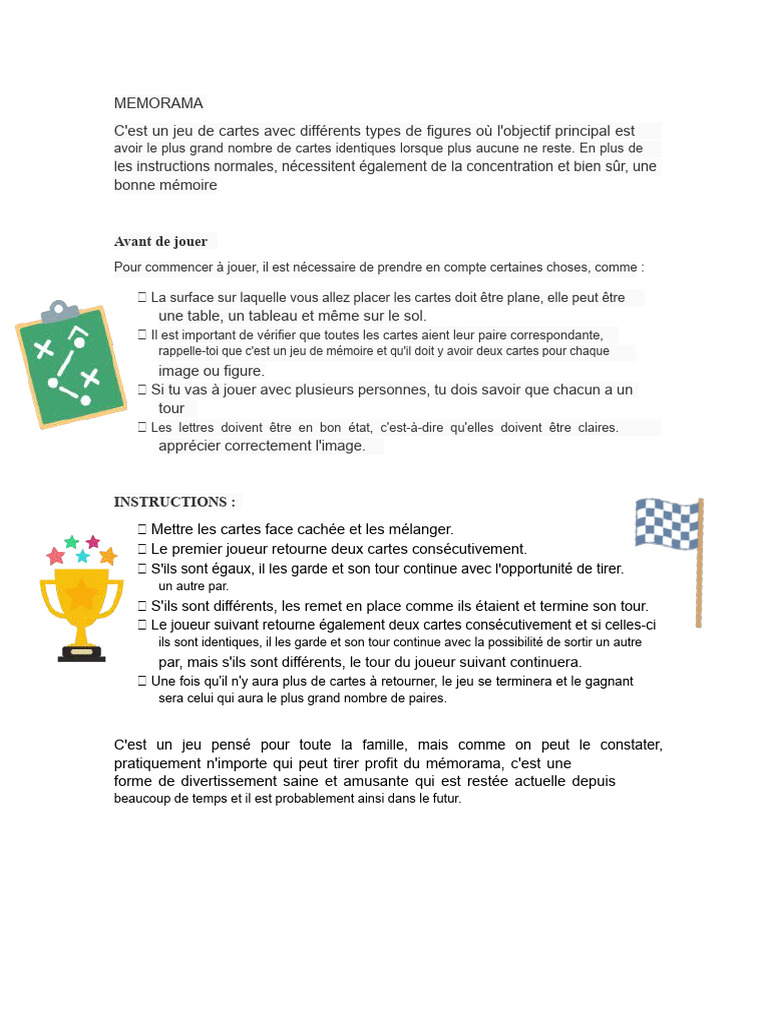 MEMORAMA

C'est un jeu de cartes avec différents types de figures où l'objectif principal est avoir le plus grand nombre de cartes identiques lorsque plus aucune ne reste. En plus de les instructions normales, nécessitent également de la concentration et bien sûr, une bonne mémoire

Avant de jouer

Pour commencer à jouer, il est nécessaire de prendre en compte certaines choses, comme :

 La surface sur laquelle vous allez placer les cartes doit être plane, elle peut être une table, un tableau et même sur le sol.
 Il est important de vérifier que toutes les cartes aient leur paire correspondante, rappelle-toi que c'est un jeu de mémoire et qu'il doit y avoir deux cartes pour chaque image ou figure.
 Si tu vas à jouer avec plusieurs personnes, tu dois savoir que chacun a un tour
 Les lettres doivent être en bon état, c'est-à-dire qu'elles doivent être claires. apprécier correctement l'image.

INSTRUCTIONS :

 Mettre les cartes face cachée et les mélanger.
 Le premier joueur retourne deux cartes consécutivement.
 S'ils sont égaux, il les garde et son tour continue avec l'opportunité de tirer. un autre par.
 S'ils sont différents, les remet en place comme ils étaient et termine son tour.
 Le joueur suivant retourne également deux cartes consécutivement et si celles-ci ils sont identiques, il les garde et son tour continue avec la possibilité de sortir un autre par, mais s'ils sont différents, le tour du joueur suivant continuera.
 Une fois qu'il n'y aura plus de cartes à retourner, le jeu se terminera et le gagnant sera celui qui aura le plus grand nombre de paires.

C'est un jeu pensé pour toute la famille, mais comme on peut le constater, pratiquement n'importe qui peut tirer profit du mémorama, c'est une forme de divertissement saine et amusante qui est restée actuelle depuis beaucoup de temps et il est probablement ainsi dans le futur.